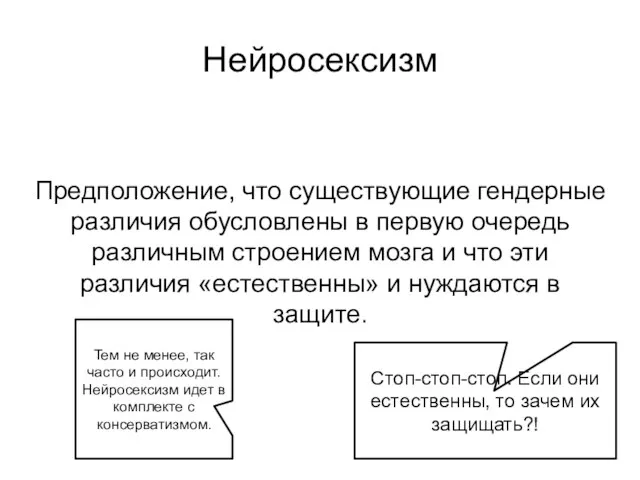 Нейросексизм

Предположение, что существующие гендерные различия обусловлены в первую очередь различным строением мозга и что эти различия «естественны» и нуждаются в защите.

Тем не менее, так часто и происходит. Нейросексизм идет в комплекте с консерватизмом.

Стоп-стоп-стоп. Если они естественны, то зачем их защищать?!